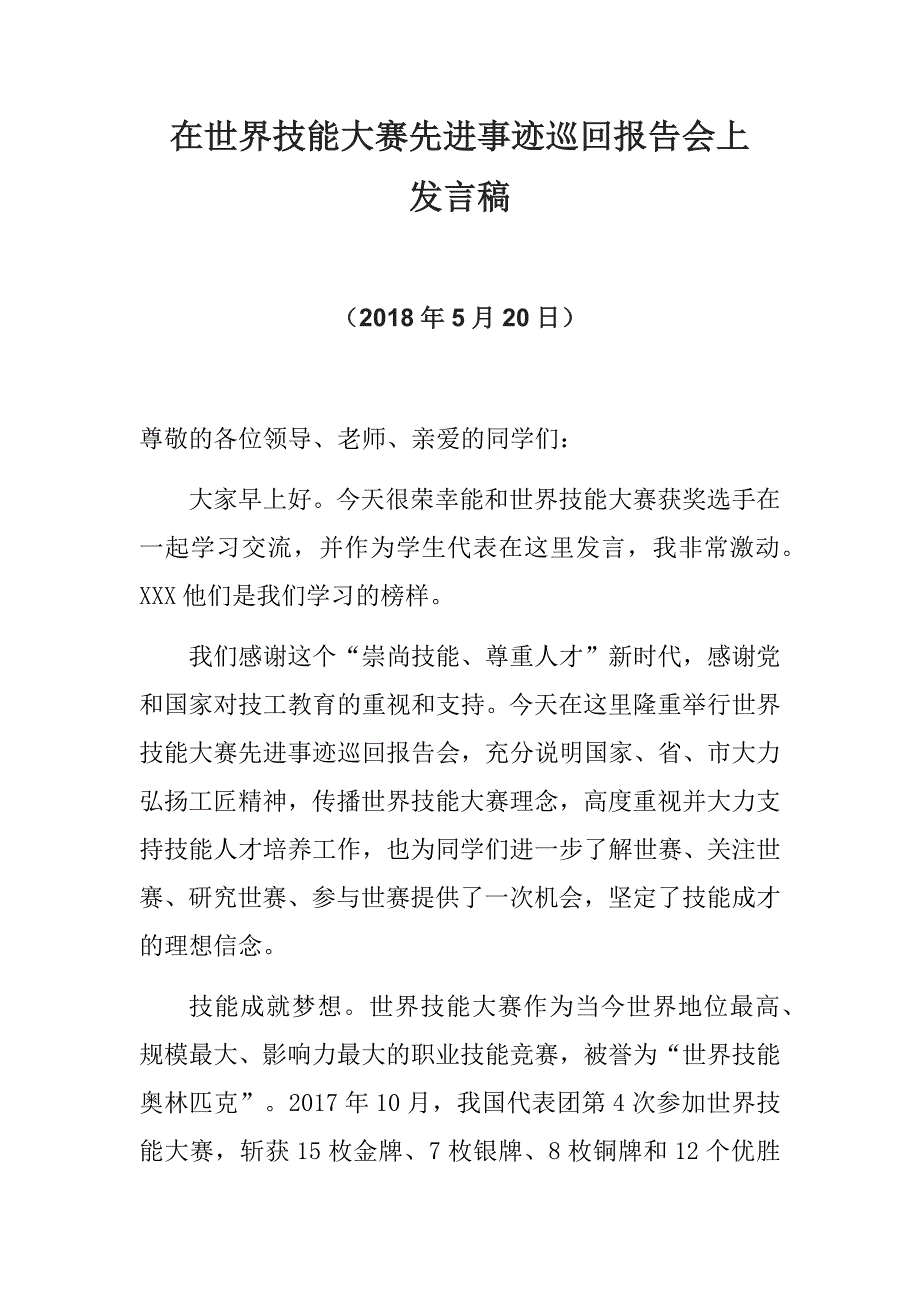 在世界技能大赛先进事迹巡回报告会上发言稿

（2018年5月20日）

尊敬的各位领导、老师、亲爱的同学们：

大家早上好。今天很荣幸能和世界技能大赛获奖选手在一起学习交流，并作为学生代表在这里发言，我非常激动。XXX他们是我们学习的榜样。

我们感谢这个“崇尚技能、尊重人才”新时代，感谢党和国家对技工教育的重视和支持。今天在这里隆重举行世界技能大赛先进事迹巡回报告会，充分说明国家、省、市大力弘扬工匠精神，传播世界技能大赛理念，高度重视并大力支持技能人才培养工作，也为同学们进一步了解世赛、关注世赛、研究世赛、参与世赛提供了一次机会，坚定了技能成才的理想信念。

技能成就梦想。世界技能大赛作为当今世界地位最高、规模最大、影响力最大的职业技能竞赛，被誉为“世界技能奥林匹克”。2017年10月，我国代表团第4次参加世界技能大赛，斩获15枚金牌、7枚银牌、8枚铜牌和12个优胜